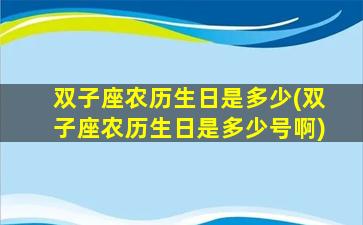 双子座农历生日是多少(双子座农历生日是多少号啊)